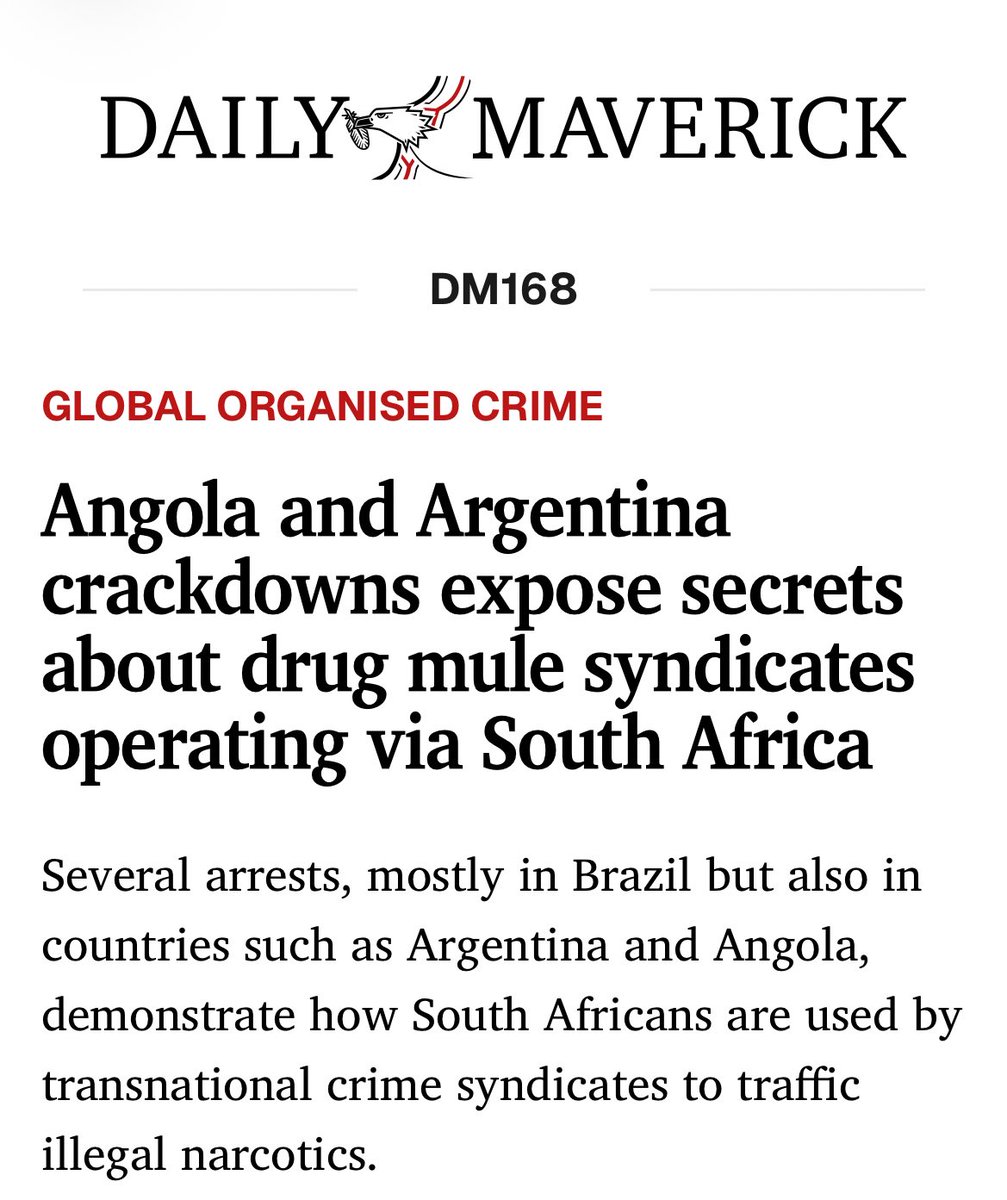 DAILY MAVERICK

DM168

GLOBAL ORGANISED CRIME

Angola and Argentina crackdowns expose secrets about drug mule syndicates operating via South Africa

Several arrests, mostly in Brazil but also in countries such as Argentina and Angola, demonstrate how South Africans are used by transnational crime syndicates to traffic illegal narcotics.